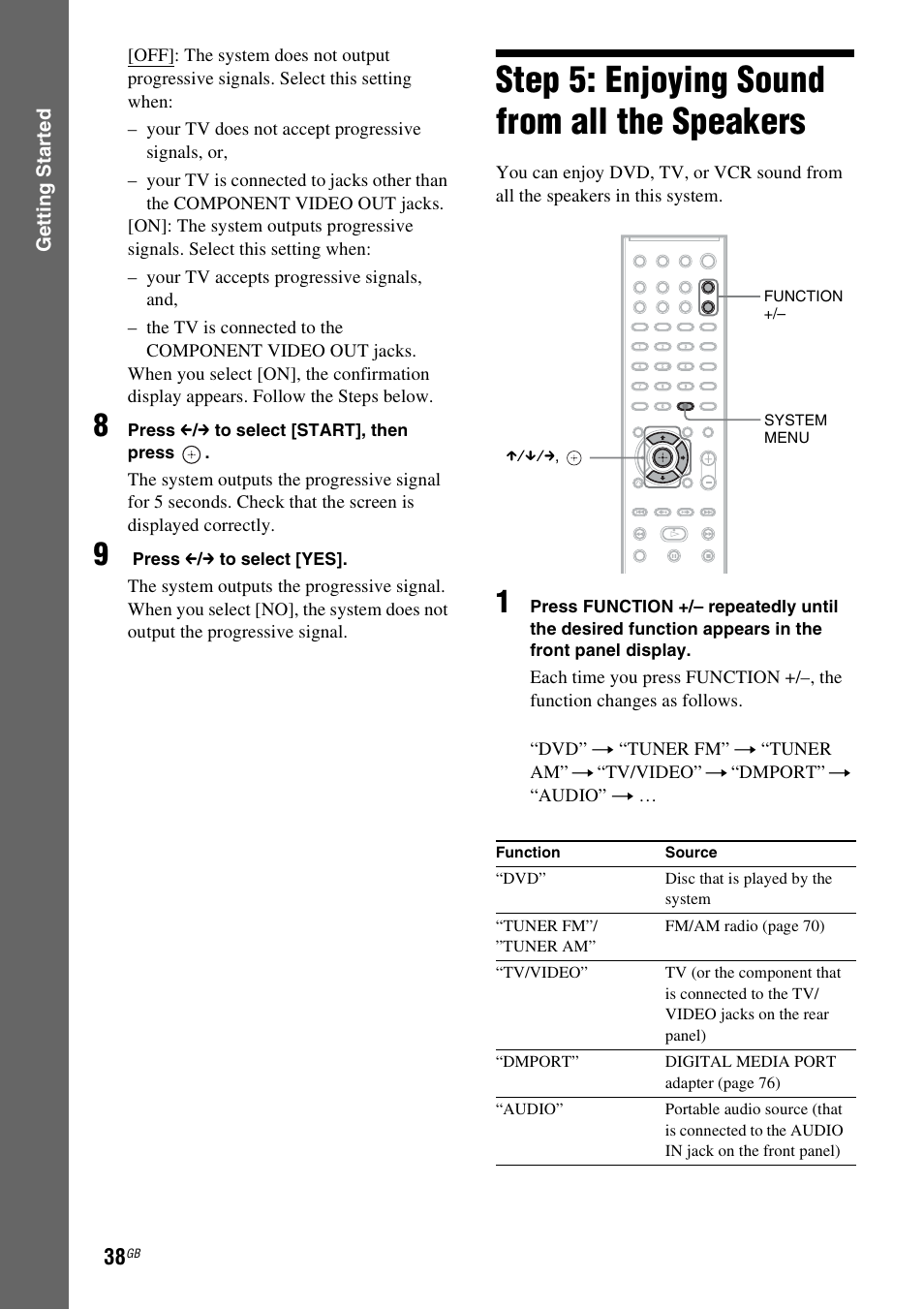 Getting Started

[OFF]: The system does not output progressive signals. Select this setting when:

– your TV does not accept progressive signals, or,

– your TV is connected to jacks other than the COMPONENT VIDEO OUT jacks.

[ON]: The system outputs progressive signals. Select this setting when:

– your TV accepts progressive signals, and,

– the TV is connected to the COMPONENT VIDEO OUT jacks.

When you select [ON], the confirmation display appears. Follow the Steps below.

8 Press ←/→ to select [START], then press ⊕.

The system outputs the progressive signal for 5 seconds. Check that the screen is displayed correctly.

9 Press ←/→ to select [YES].

The system outputs the progressive signal. When you select [NO], the system does not output the progressive signal.

Step 5: Enjoying Sound from all the Speakers

You can enjoy DVD, TV, or VCR sound from all the speakers in this system.

FUNCTION +/–

SYSTEM MENU

↑/↓/→, ⊕

1 Press FUNCTION +/– repeatedly until the desired function appears in the front panel display.

Each time you press FUNCTION +/–, the function changes as follows.

“DVD” → “TUNER FM” → “TUNER AM” → “TV/VIDEO” → “DMPORT” → “AUDIO” → …

| Function | Source |
|---|---|
| “DVD” | Disc that is played by the system |
| “TUNER FM”/ ”TUNER AM” | FM/AM radio (page 70) |
| “TV/VIDEO” | TV (or the component that is connected to the TV/ VIDEO jacks on the rear panel) |
| “DMPORT” | DIGITAL MEDIA PORT adapter (page 76) |
| “AUDIO” | Portable audio source (that is connected to the AUDIO IN jack on the front panel) |

38GB